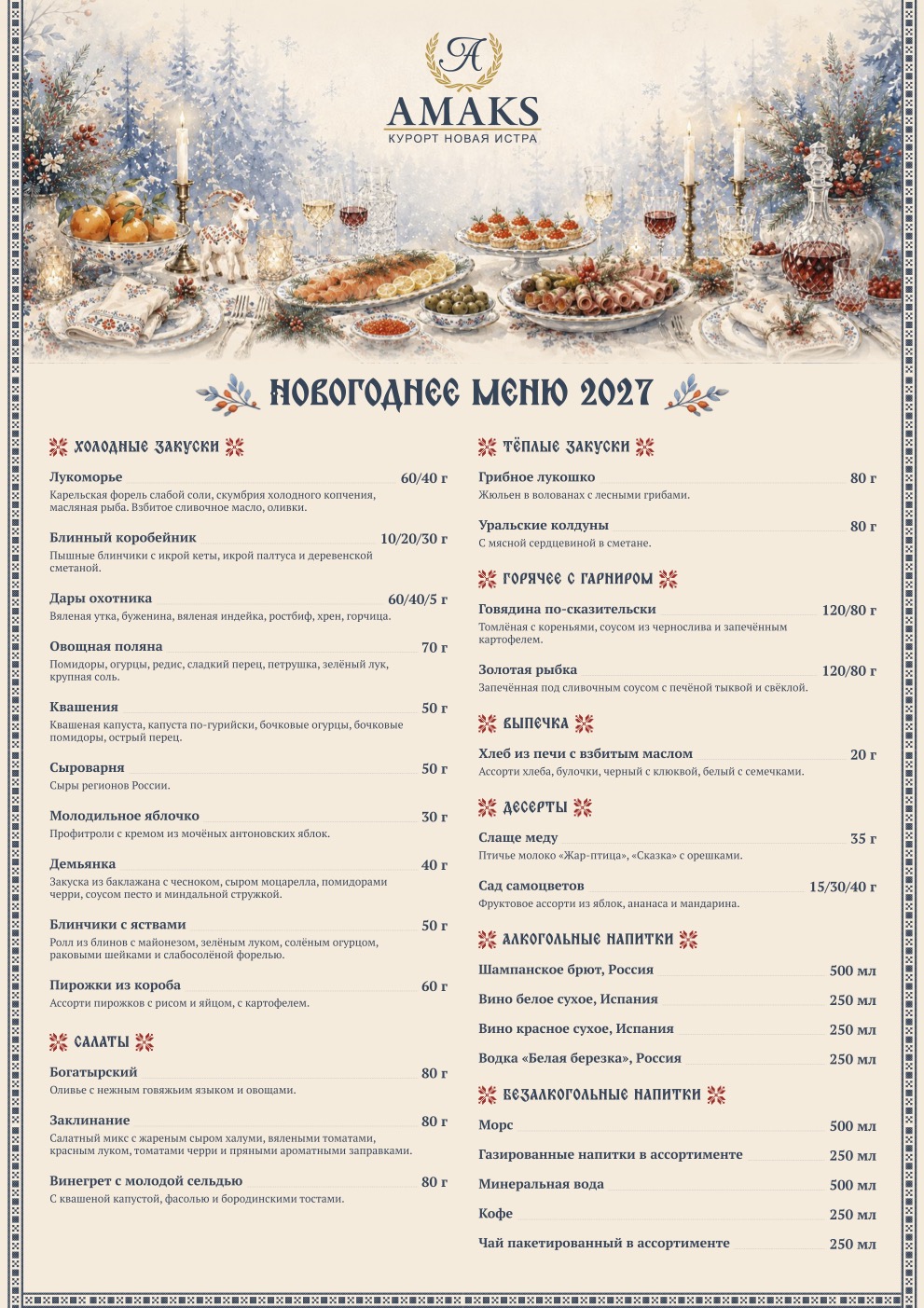 A
AMAKS
КУРОРТ НОВАЯ ИСТРА

НОВОГОДНЕЕ МЕНЮ 2027

ХОЛОДНЫЕ ЗАКУСКИ

Лукоморье 60/40 г
Карельская форель слабой соли, скумбрия холодного копчения, масляная рыба. Взбитое сливочное масло, оливки.

Блинный коробейник 10/20/30 г
Пышные блинчики с икрой кеты, икрой палтуса и деревенской сметаной.

Дары охотника 60/40/5 г
Вяленая утка, буженина, вяленая индейка, ростбиф, хрен, горчица.

Овощная поляна 70 г
Помидоры, огурцы, редис, сладкий перец, петрушка, зелёный лук, крупная соль.

Квашения 50 г
Квашеная капуста, капуста по-гурийски, бочковые огурцы, бочковые помидоры, острый перец.

Сыроварня 50 г
Сыры регионов России.

Молодильное яблочко 30 г
Профитроли с кремом из мочёных антоновских яблок.

Демьянка 40 г
Закуска из баклажана с чесноком, сыром моцарелла, помидорами черри, соусом песто и миндальной стружкой.

Блинчики с яствами 50 г
Ролл из блинов с майонезом, зелёным луком, солёным огурцом, раковыми шейками и слабосолёной форелью.

Пирожки из короба 60 г
Ассорти пирожков с рисом и яйцом, с картофелем.

САЛАТЫ

Богатырский 80 г
Оливье с нежным говяжьим языком и овощами.

Заклинание 80 г
Салатный микс с жареным сыром халуми, вялеными томатами, красным луком, томатами черри и пряными ароматными заправками.

Винегрет с молодой сельдью 80 г
С квашеной капустой, фасолью и бородинскими тостами.

ТЁПЛЫЕ ЗАКУСКИ

Грибное лукошко 80 г
Жюльен в волованах с лесными грибами.

Уральские колдуны 80 г
С мясной сердцевиной в сметане.

ГОРЯЧЕЕ С ГАРНИРОМ

Говядина по-сказительски 120/80 г
Томлёная с кореньями, соусом из чернослива и запечённым картофелем.

Золотая рыбка 120/80 г
Запечённая под сливочным соусом с печёной тыквой и свёклой.

ВЫПЕЧКА

Хлеб из печи с взбитым маслом 20 г
Ассорти хлеба, булочки, черный с клюквой, белый с семечками.

ДЕСЕРТЫ

Слаще меду 35 г
Птичье молоко «Жар-птица», «Сказка» с орешками.

Сад самоцветов 15/30/40 г
Фруктовое ассорти из яблок, ананаса и мандарина.

АЛКОГОЛЬНЫЕ НАПИТКИ

Шампанское брют, Россия 500 мл
Вино белое сухое, Испания 250 мл
Вино красное сухое, Испания 250 мл
Водка «Белая березка», Россия 250 мл

БЕЗАЛКОГОЛЬНЫЕ НАПИТКИ

Морс 500 мл
Газированные напитки в ассортименте 250 мл
Минеральная вода 500 мл
Кофе 250 мл
Чай пакетированный в ассортименте 250 мл